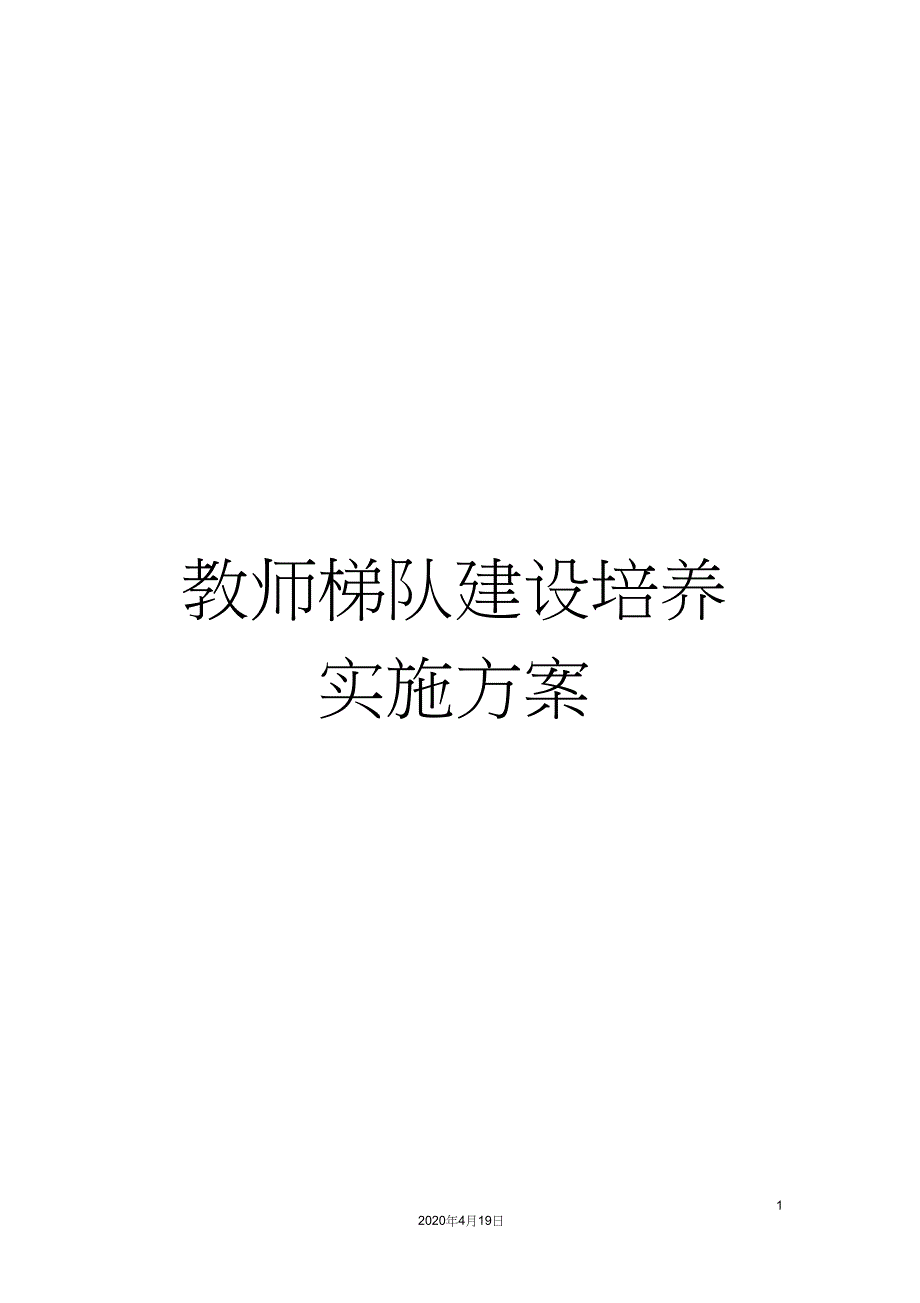 教师梯队建设培养实施方案

1

2020年4月19日